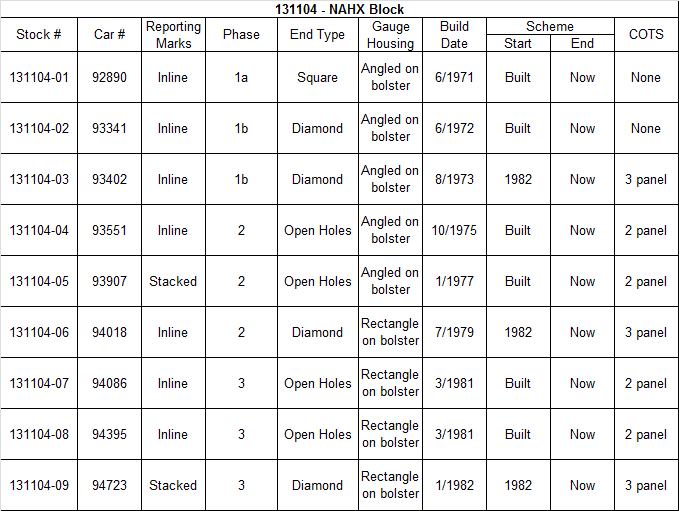 131104 - NAHX Block

| Stock # | Car # | Reporting Marks | Phase | End Type | Gauge Housing | Build Date | Scheme Start | Scheme End | COTS |
|---|---|---|---|---|---|---|---|---|---|
| 131104-01 | 92890 | Inline | 1a | Square | Angled on bolster | 6/1971 | Built | Now | None |
| 131104-02 | 93341 | Inline | 1b | Diamond | Angled on bolster | 6/1972 | Built | Now | None |
| 131104-03 | 93402 | Inline | 1b | Diamond | Angled on bolster | 8/1973 | 1982 | Now | 3 panel |
| 131104-04 | 93551 | Inline | 2 | Open Holes | Angled on bolster | 10/1975 | Built | Now | 2 panel |
| 131104-05 | 93907 | Stacked | 2 | Open Holes | Angled on bolster | 1/1977 | Built | Now | 2 panel |
| 131104-06 | 94018 | Inline | 2 | Diamond | Rectangle on bolster | 7/1979 | 1982 | Now | 3 panel |
| 131104-07 | 94086 | Inline | 3 | Open Holes | Rectangle on bolster | 3/1981 | Built | Now | 2 panel |
| 131104-08 | 94395 | Inline | 3 | Open Holes | Rectangle on bolster | 3/1981 | Built | Now | 2 panel |
| 131104-09 | 94723 | Stacked | 3 | Diamond | Rectangle on bolster | 1/1982 | 1982 | Now | 3 panel |